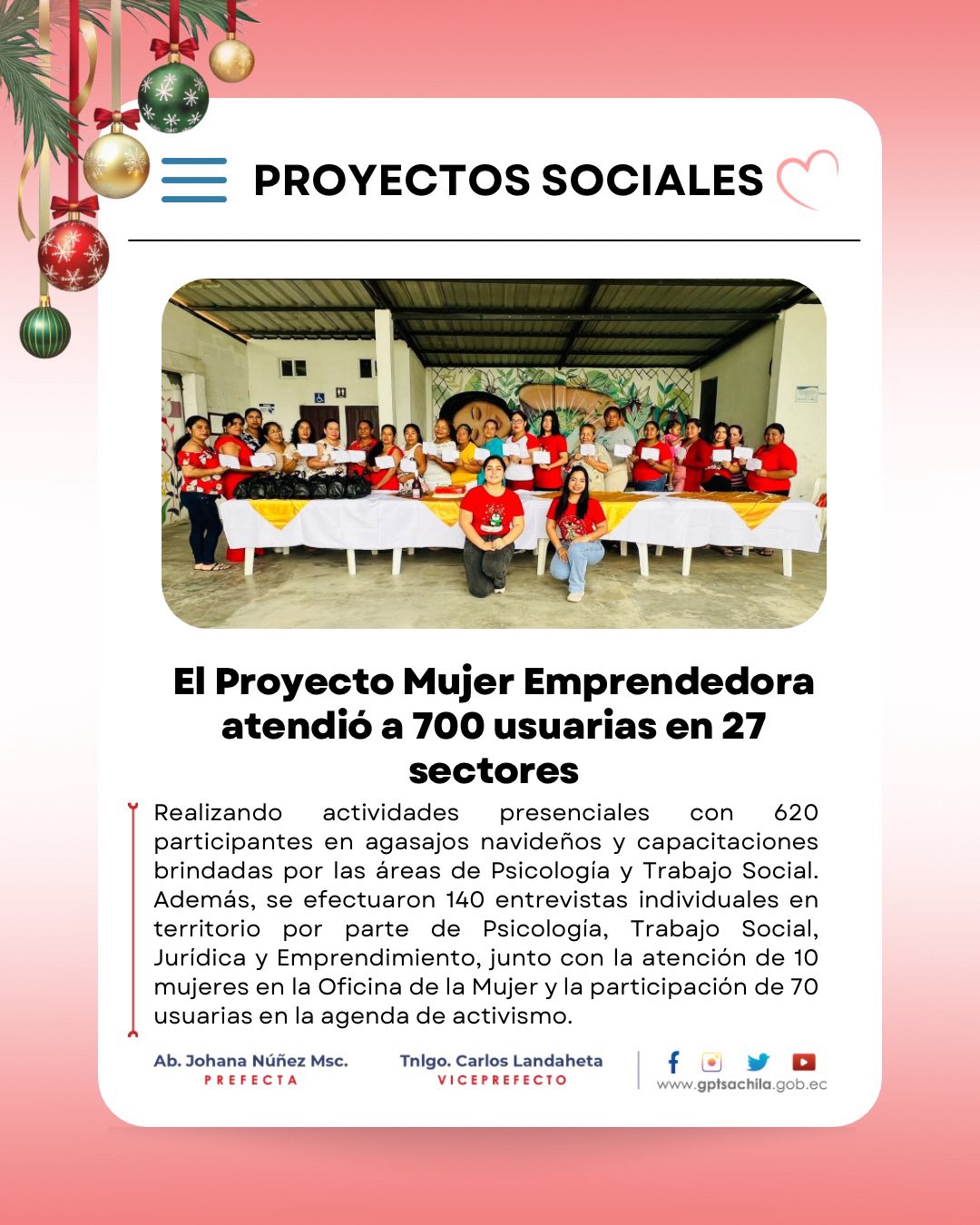 PROYECTOS SOCIALES

El Proyecto Mujer Emprendedora atendió a 700 usuarias en 27 sectores

Realizando actividades presenciales con 620 participantes en agasajos navideños y capacitaciones brindadas por las áreas de Psicología y Trabajo Social. Además, se efectuaron 140 entrevistas individuales en territorio por parte de Psicología, Trabajo Social, Jurídica y Emprendimiento, junto con la atención de 10 mujeres en la Oficina de la Mujer y la participación de 70 usuarias en la agenda de activismo.

Ab. Johana Núñez Msc.
PREFECTA

Tnlgo. Carlos Landaheta
VICEPREFECTO

www.gptsachila.gob.ec